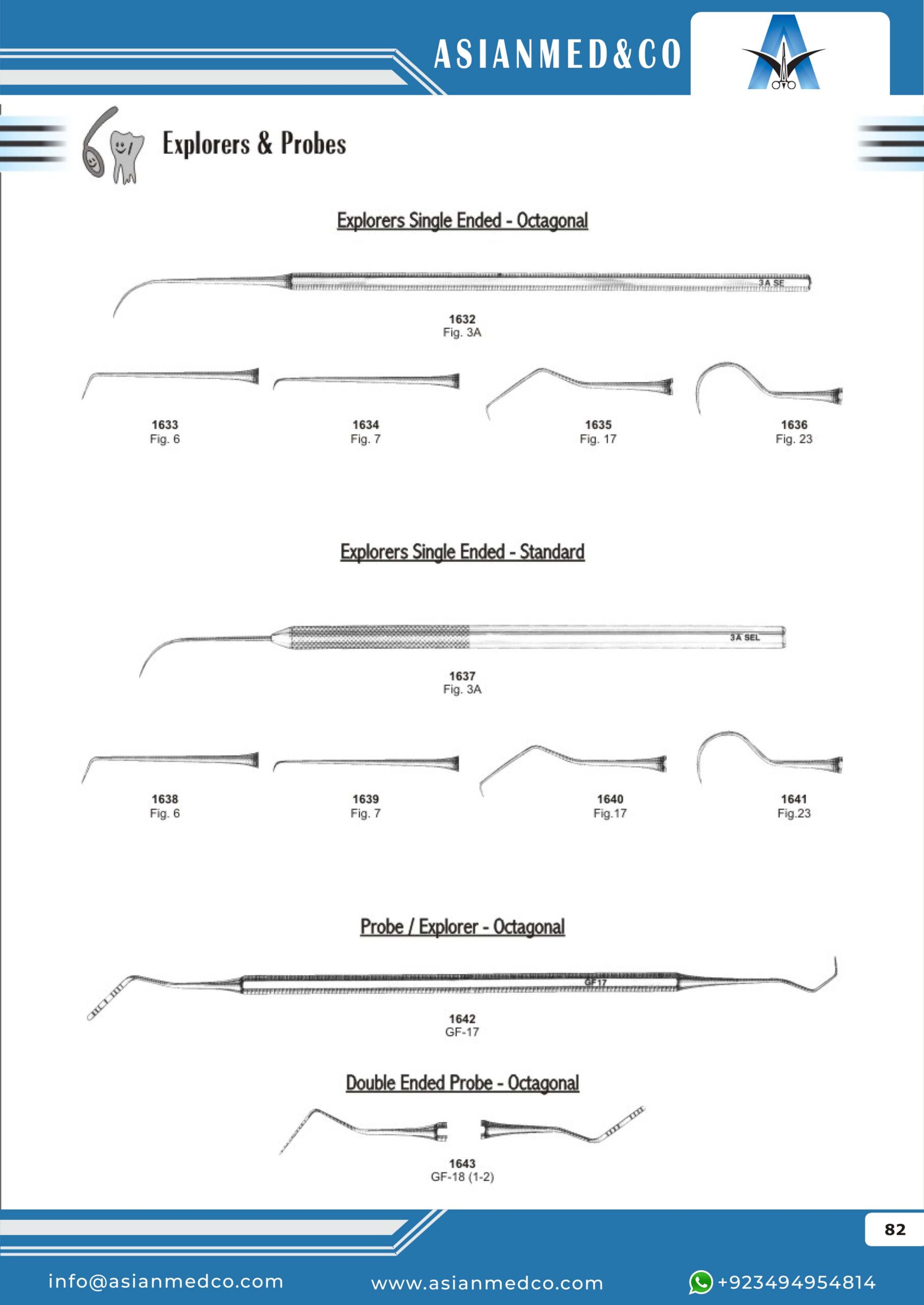 ASIANMED&CO

Explorers & Probes

Explorers Single Ended - Octagonal

3A SE

1632
Fig. 3A

1633
Fig. 6

1634
Fig. 7

1635
Fig. 17

1636
Fig. 23

Explorers Single Ended - Standard

3A SEL

1637
Fig. 3A

1638
Fig. 6

1639
Fig. 7

1640
Fig.17

1641
Fig.23

Probe / Explorer - Octagonal

GF17

1642
GF-17

Double Ended Probe - Octagonal

1643
GF-18 (1-2)

82

info@asianmedco.com www.asianmedco.com +923494954814